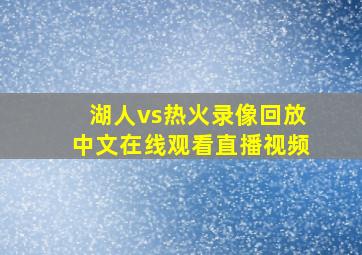 湖人vs热火录像回放
中文在线观看直播视频